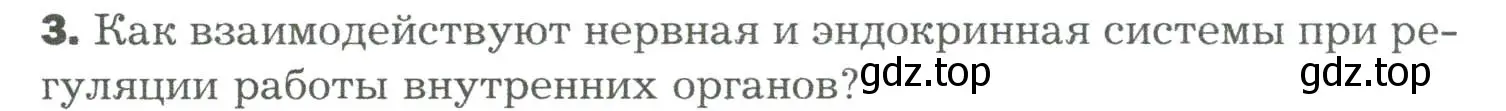 3. Как взаимодействуют нервная и эндокринная системы при регуляции работы внутренних органов? gdz.top gdz.top